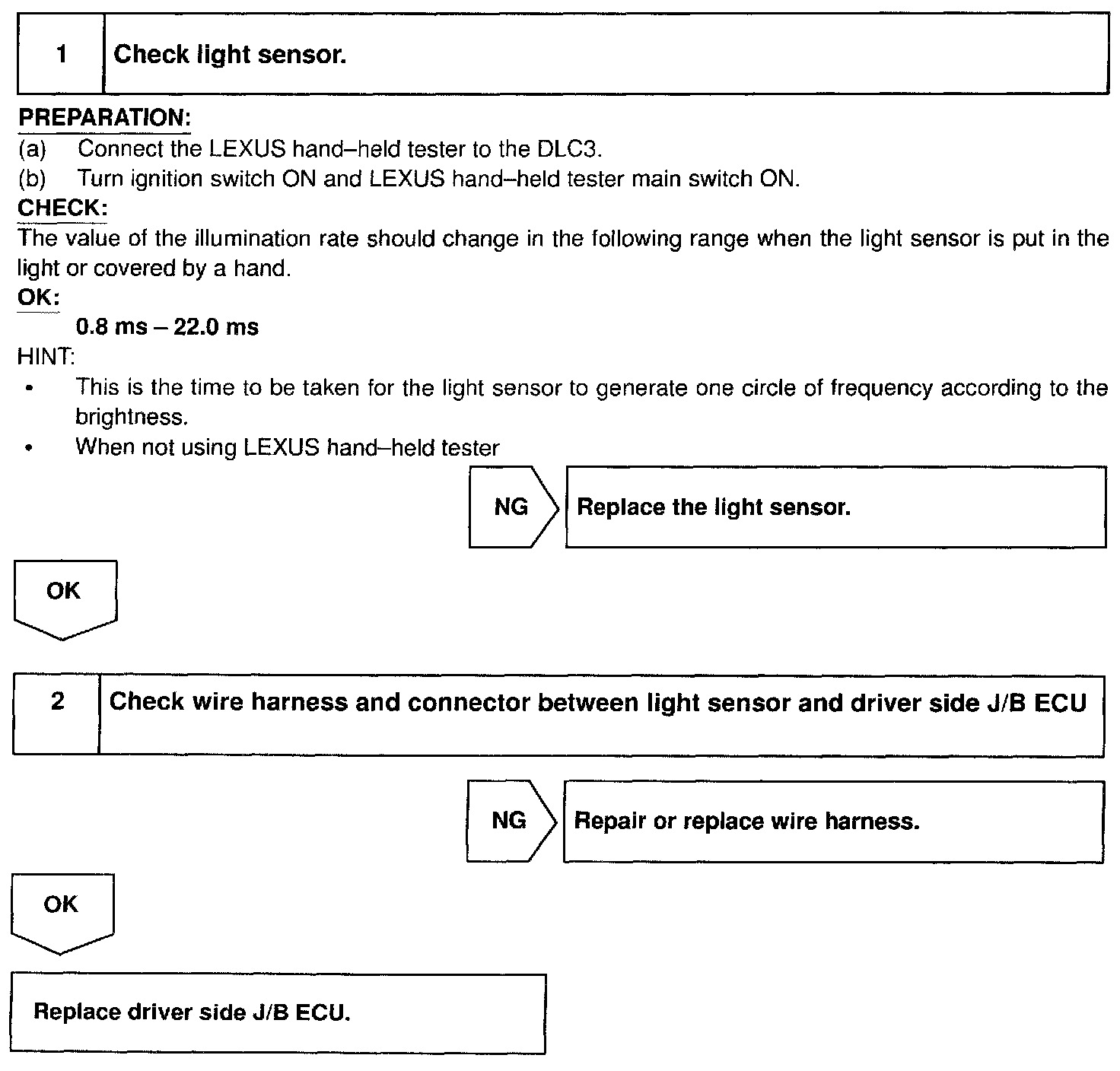 1 Check light sensor.

PREPARATION:
(a) Connect the LEXUS hand–held tester to the DLC3.
(b) Turn ignition switch ON and LEXUS hand–held tester main switch ON.
CHECK:
The value of the illumination rate should change in the following range when the light sensor is put in the light or covered by a hand.
OK:
0.8 ms – 22.0 ms
HINT:
• This is the time to be taken for the light sensor to generate one circle of frequency according to the brightness.
• When not using LEXUS hand–held tester

NG Replace the light sensor.

OK

2 Check wire harness and connector between light sensor and driver side J/B ECU

NG Repair or replace wire harness.

OK

Replace driver side J/B ECU.